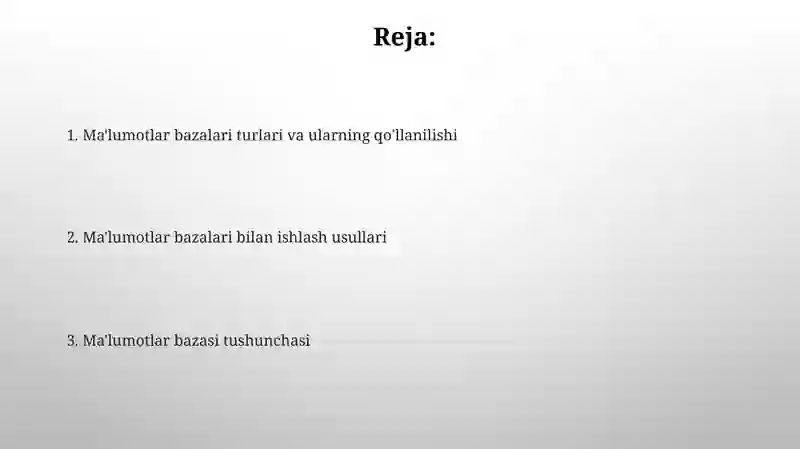 Reja:

1. Ma'lumotlar bazalari turlari va ularning qo'llanilishi

2. Ma'lumotlar bazalari bilan ishlash usullari

3. Ma'lumotlar bazasi tushunchasi